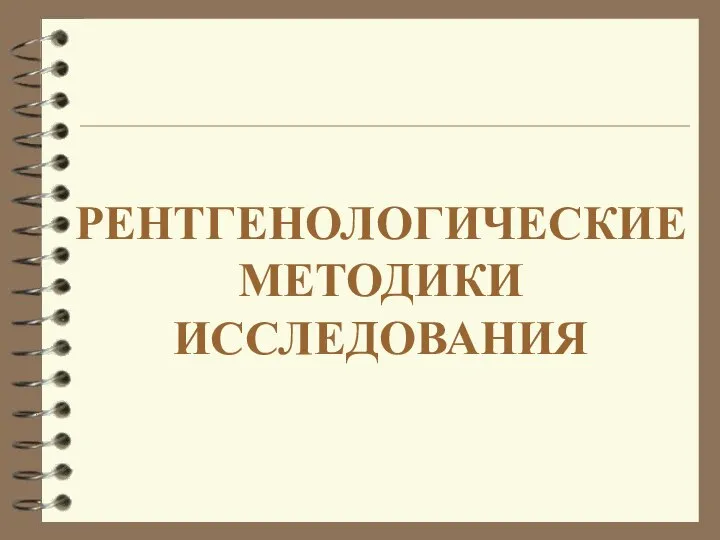 РЕНТГЕНОЛОГИЧЕСКИЕ МЕТОДИКИ ИССЛЕДОВАНИЯ